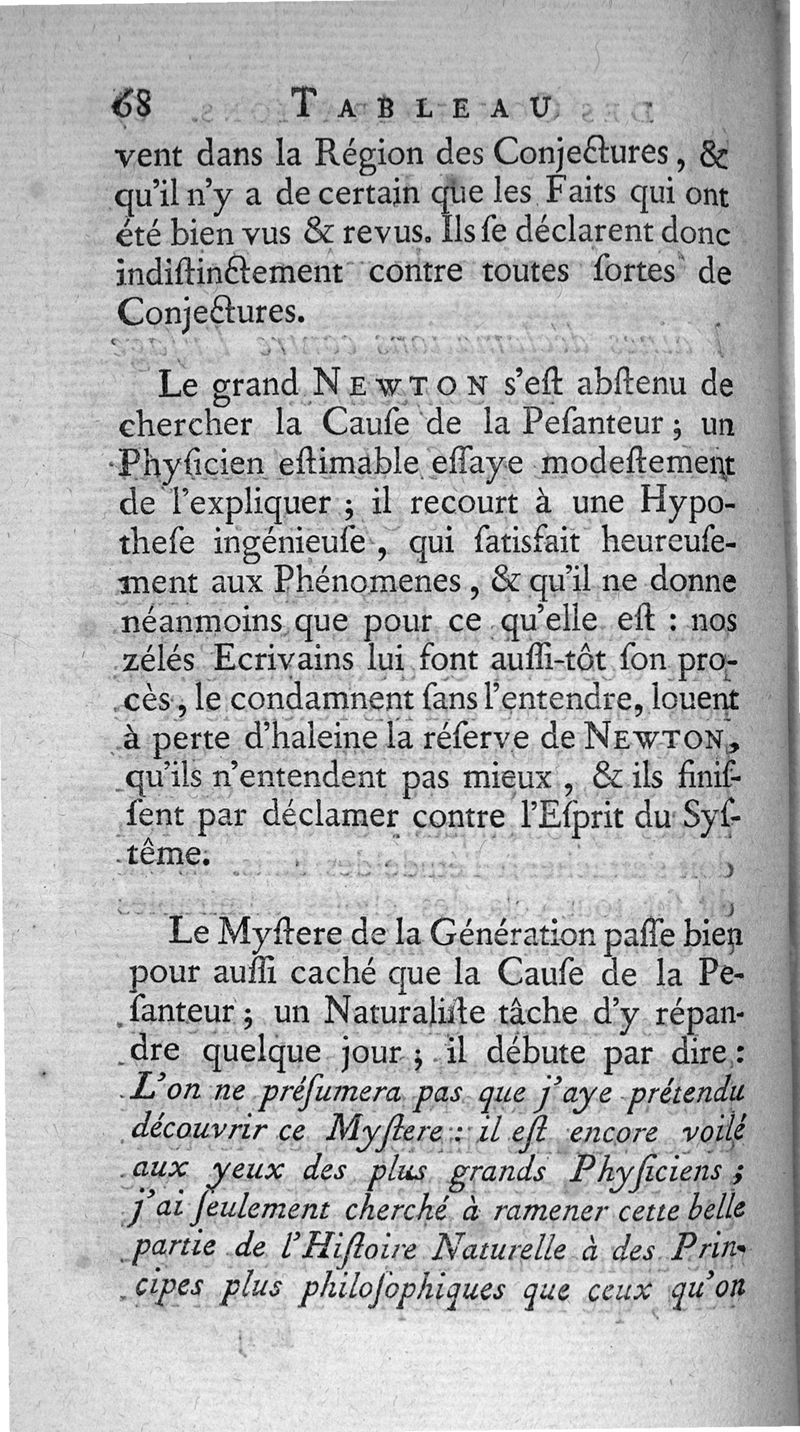 68 TABLEAU

vent dans la Région des Conjectures, & qu'il n'y a de certain que les Faits qui ont été bien vus & revus. Ils se déclarent donc indistinctement contre toutes sortes de Conjectures.

Le grand NEWTON s'est abstenu de chercher la Cause de la Pesanteur; un Physicien estimable essaye modestement de l'expliquer; il recourt à une Hypothese ingénieuse, qui satisfait heureusement aux Phénomenes, & qu'il ne donne néanmoins que pour ce qu'elle est : nos zélés Ecrivains lui font aussi-tôt son procès, le condamnent sans l'entendre, louent à perte d'haleine la réserve de NEWTON, qu'ils n'entendent pas mieux, & ils finissent par déclamer contre l'Esprit du Systême.

Le Mystere de la Génération passe bien pour aussi caché que la Cause de la Pesanteur; un Naturaliste tâche d'y répandre quelque jour; il débute par dire: L'on ne présumera pas que j'aye prétendu découvrir ce Mystere: il est encore voilé aux yeux des plus grands Physiciens; j'ai seulement cherché à ramener cette belle partie de l'Histoire Naturelle à des Principes plus philosophiques que ceux qu'on